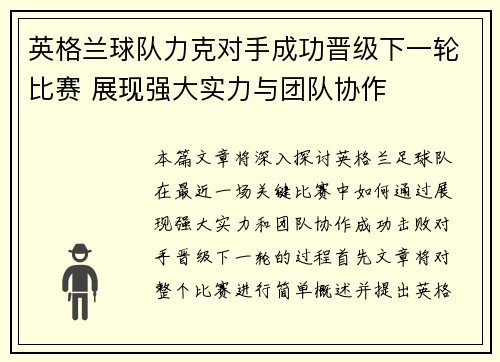 英格兰球队力克对手成功晋级下一轮比赛 展现强大实力与团队协作

本篇文章将深入探讨英格兰足球队在最近一场关键比赛中如何通过展现强大实力和团队协作成功击败对手晋级下一轮的过程首先文章将对整个比赛进行简单概述并提出英格